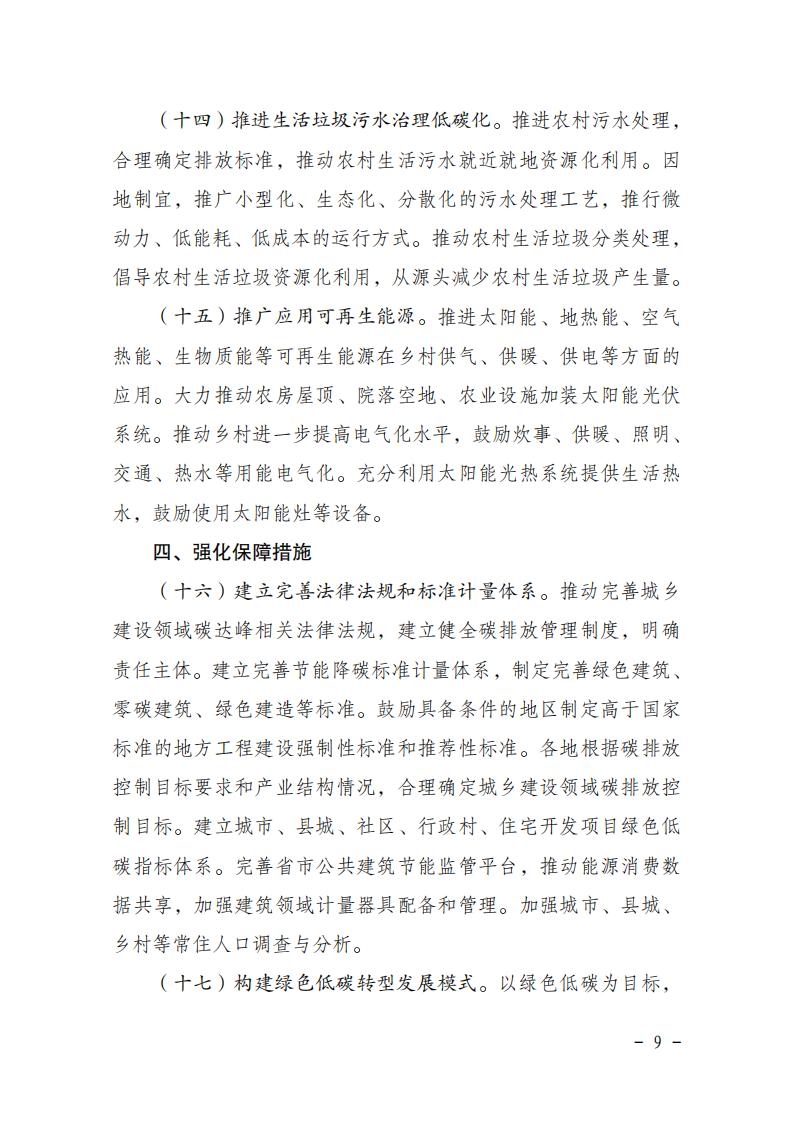 （十四）推进生活垃圾污水治理低碳化。推进农村污水处理，合理确定排放标准，推动农村生活污水就近就地资源化利用。因地制宜，推广小型化、生态化、分散化的污水处理工艺，推行微动力、低能耗、低成本的运行方式。推动农村生活垃圾分类处理，倡导农村生活垃圾资源化利用，从源头减少农村生活垃圾产生量。

（十五）推广应用可再生能源。推进太阳能、地热能、空气热能、生物质能等可再生能源在乡村供气、供暖、供电等方面的应用。大力推动农房屋顶、院落空地、农业设施加装太阳能光伏系统。推动乡村进一步提高电气化水平，鼓励炊事、供暖、照明、交通、热水等用能电气化。充分利用太阳能光热系统提供生活热水，鼓励使用太阳能灶等设备。

四、强化保障措施

（十六）建立完善法律法规和标准计量体系。推动完善城乡建设领域碳达峰相关法律法规，建立健全碳排放管理制度，明确责任主体。建立完善节能降碳标准计量体系，制定完善绿色建筑、零碳建筑、绿色建造等标准。鼓励具备条件的地区制定高于国家标准的地方工程建设强制性标准和推荐性标准。各地根据碳排放控制目标要求和产业结构情况，合理确定城乡建设领域碳排放控制目标。建立城市、县城、社区、行政村、住宅开发项目绿色低碳指标体系。完善省市公共建筑节能监管平台，推动能源消费数据共享，加强建筑领域计量器具配备和管理。加强城市、县城、乡村等常住人口调查与分析。

（十七）构建绿色低碳转型发展模式。以绿色低碳为目标，

－ 9 －